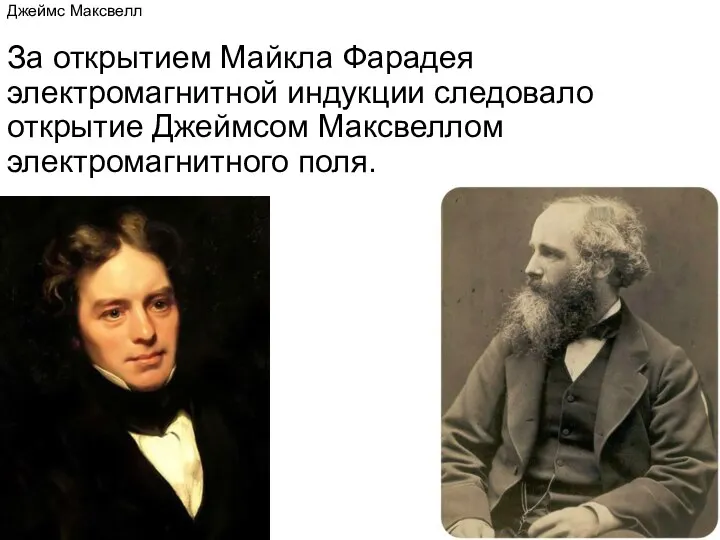 Джеймс Максвелл

За открытием Майкла Фарадея электромагнитной индукции следовало открытие Джеймсом Максвеллом электромагнитного поля.